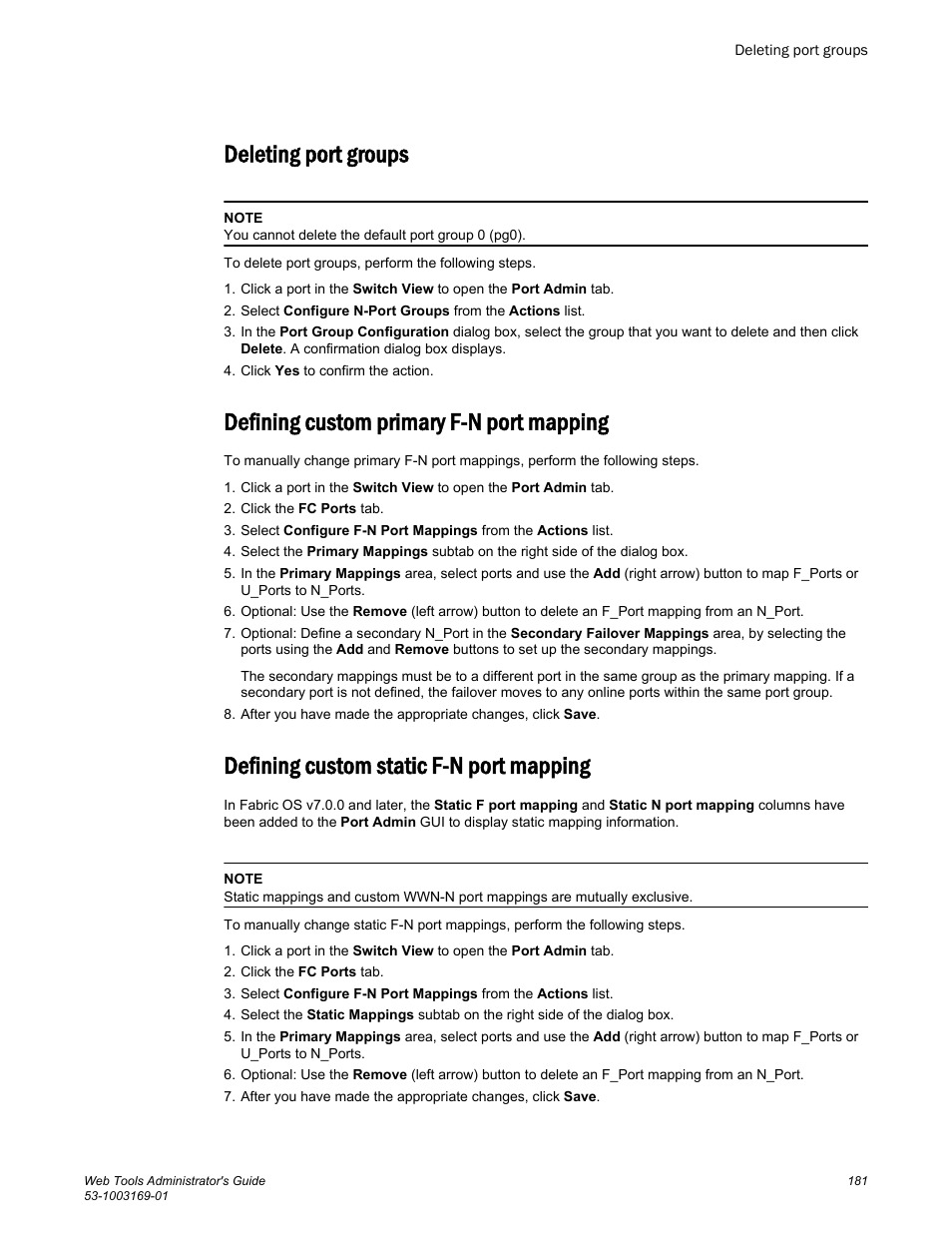 Deleting port groups

Deleting port groups

NOTE
You cannot delete the default port group 0 (pg0).

To delete port groups, perform the following steps.

1. Click a port in the Switch View to open the Port Admin tab.
2. Select Configure N-Port Groups from the Actions list.
3. In the Port Group Configuration dialog box, select the group that you want to delete and then click Delete. A confirmation dialog box displays.
4. Click Yes to confirm the action.

Defining custom primary F-N port mapping

To manually change primary F-N port mappings, perform the following steps.

1. Click a port in the Switch View to open the Port Admin tab.
2. Click the FC Ports tab.
3. Select Configure F-N Port Mappings from the Actions list.
4. Select the Primary Mappings subtab on the right side of the dialog box.
5. In the Primary Mappings area, select ports and use the Add (right arrow) button to map F_Ports or U_Ports to N_Ports.
6. Optional: Use the Remove (left arrow) button to delete an F_Port mapping from an N_Port.
7. Optional: Define a secondary N_Port in the Secondary Failover Mappings area, by selecting the ports using the Add and Remove buttons to set up the secondary mappings.

The secondary mappings must be to a different port in the same group as the primary mapping. If a secondary port is not defined, the failover moves to any online ports within the same port group.

8. After you have made the appropriate changes, click Save.

Defining custom static F-N port mapping

In Fabric OS v7.0.0 and later, the Static F port mapping and Static N port mapping columns have been added to the Port Admin GUI to display static mapping information.

NOTE
Static mappings and custom WWN-N port mappings are mutually exclusive.

To manually change static F-N port mappings, perform the following steps.

1. Click a port in the Switch View to open the Port Admin tab.
2. Click the FC Ports tab.
3. Select Configure F-N Port Mappings from the Actions list.
4. Select the Static Mappings subtab on the right side of the dialog box.
5. In the Primary Mappings area, select ports and use the Add (right arrow) button to map F_Ports or U_Ports to N_Ports.
6. Optional: Use the Remove (left arrow) button to delete an F_Port mapping from an N_Port.
7. After you have made the appropriate changes, click Save.

Web Tools Administrator's Guide
53-1003169-01

181